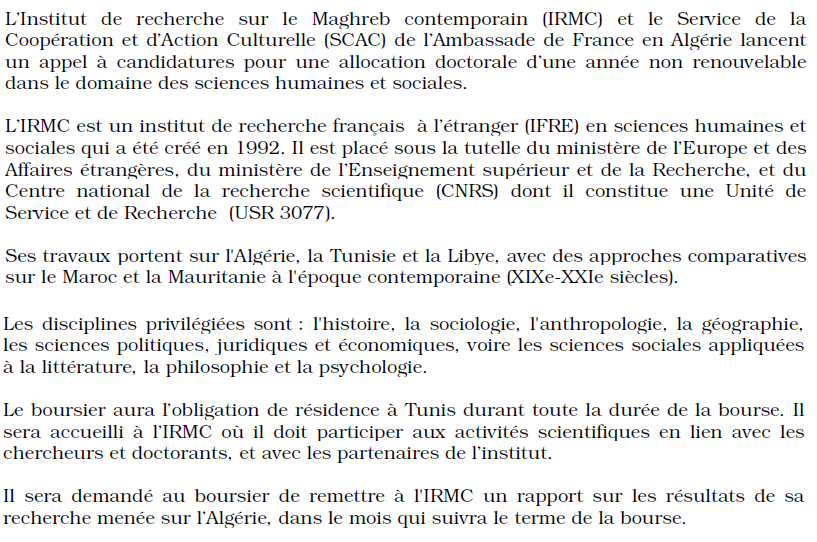 L'Institut de recherche sur le Maghreb contemporain (IRMC) et le Service de la Coopération et d'Action Culturelle (SCAC) de l'Ambassade de France en Algérie lancent un appel à candidatures pour une allocation doctorale d'une année non renouvelable dans le domaine des sciences humaines et sociales.

L'IRMC est un institut de recherche français à l'étranger (IFRE) en sciences humaines et sociales qui a été créé en 1992. Il est placé sous la tutelle du ministère de l'Europe et des Affaires étrangères, du ministère de l'Enseignement supérieur et de la Recherche, et du Centre national de la recherche scientifique (CNRS) dont il constitue une Unité de Service et de Recherche (USR 3077).

Ses travaux portent sur l'Algérie, la Tunisie et la Libye, avec des approches comparatives sur le Maroc et la Mauritanie à l'époque contemporaine (XIXe-XXIe siècles).

Les disciplines privilégiées sont : l'histoire, la sociologie, l'anthropologie, la géographie, les sciences politiques, juridiques et économiques, voire les sciences sociales appliquées à la littérature, la philosophie et la psychologie.

Le boursier aura l'obligation de résidence à Tunis durant toute la durée de la bourse. Il sera accueilli à l'IRMC où il doit participer aux activités scientifiques en lien avec les chercheurs et doctorants, et avec les partenaires de l'institut.

Il sera demandé au boursier de remettre à l'IRMC un rapport sur les résultats de sa recherche menée sur l'Algérie, dans le mois qui suivra le terme de la bourse.